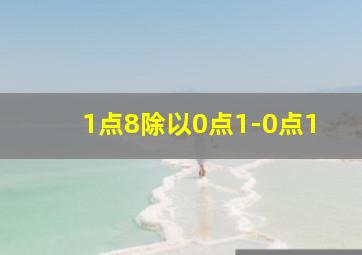 1点8除以0点1-0点1